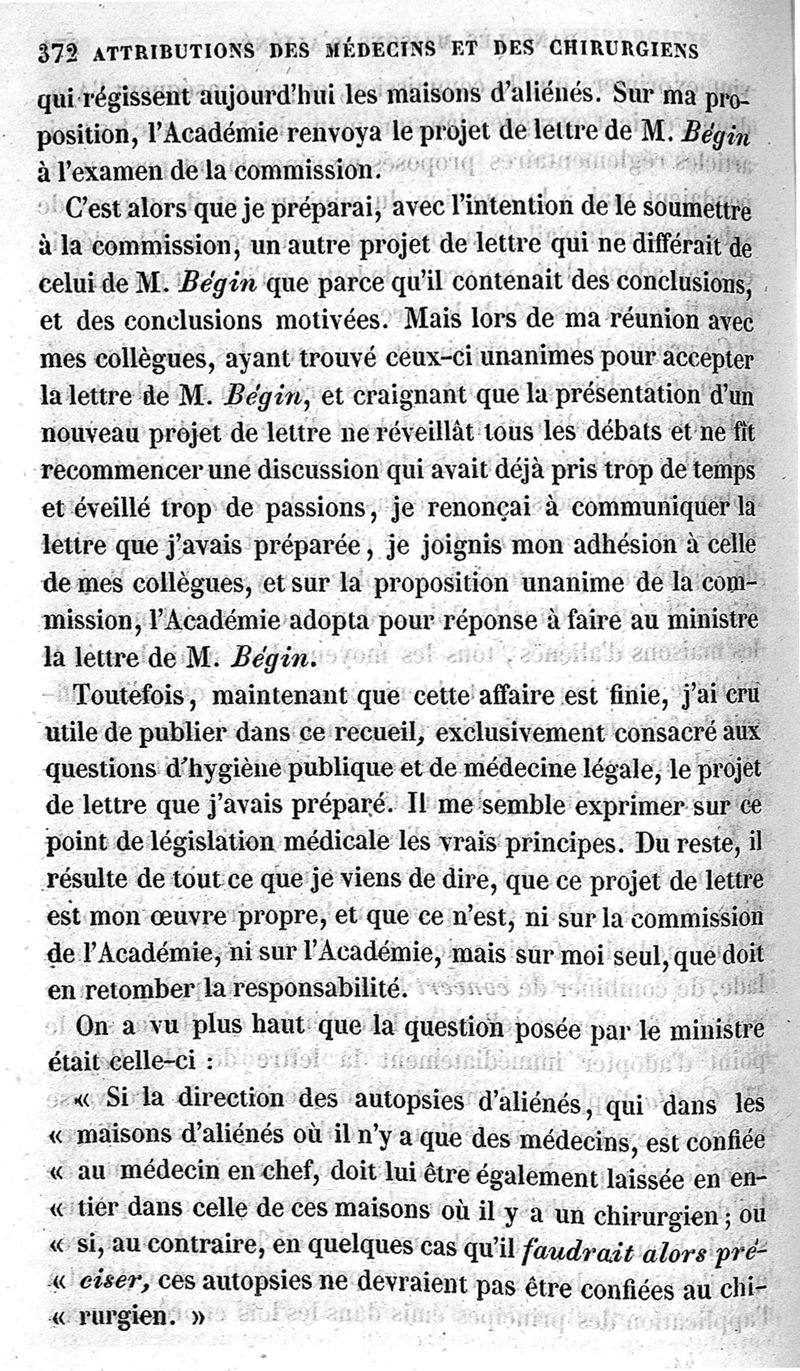 372 ATTRIBUTIONS DES MÉDECINS ET DES CHIRURGIENS

qui régissent aujourd'hui les maisons d'aliénés. Sur ma proposition, l'Académie renvoya le projet de lettre de M. Bégin à l'examen de la commission.

C'est alors que je préparai, avec l'intention de le soumettre à la commission, un autre projet de lettre qui ne différait de celui de M. Bégin que parce qu'il contenait des conclusions, et des conclusions motivées. Mais lors de ma réunion avec mes collègues, ayant trouvé ceux-ci unanimes pour accepter la lettre de M. Bégin, et craignant que la présentation d'un nouveau projet de lettre ne réveillât tous les débats et ne fît recommencer une discussion qui avait déjà pris trop de temps et éveillé trop de passions, je renonçai à communiquer la lettre que j'avais préparée, je joignis mon adhésion à celle de mes collègues, et sur la proposition unanime de la commission, l'Académie adopta pour réponse à faire au ministre la lettre de M. Bégin.

Toutefois, maintenant que cette affaire est finie, j'ai cru utile de publier dans ce recueil, exclusivement consacré aux questions d'hygiène publique et de médecine légale, le projet de lettre que j'avais préparé. Il me semble exprimer sur ce point de législation médicale les vrais principes. Du reste, il résulte de tout ce que je viens de dire, que ce projet de lettre est mon œuvre propre, et que ce n'est, ni sur la commission de l'Académie, ni sur l'Académie, mais sur moi seul, que doit en retomber la responsabilité.

On a vu plus haut que la question posée par le ministre était celle-ci :

« Si la direction des autopsies d'aliénés, qui dans les « maisons d'aliénés où il n'y a que des médecins, est confiée « au médecin en chef, doit lui être également laissée en en- « tier dans celle de ces maisons où il y a un chirurgien ; ou « si, au contraire, en quelques cas qu'il faudrait alors pré- « ciser, ces autopsies ne devraient pas être confiées au chi- « rurgien. »